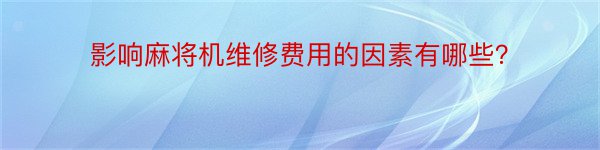 影响麻将机维修费用的因素有哪些?